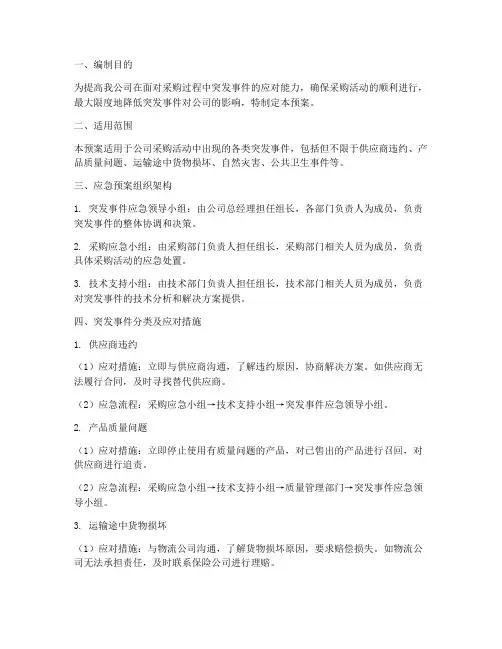 一、编制目的

为提高我公司在面对采购过程中突发事件的应对能力，确保采购活动的顺利进行，最大限度地降低突发事件对公司的影响，特制定本预案。

二、适用范围

本预案适用于公司采购活动中出现的各类突发事件，包括但不限于供应商违约、产品质量问题、运输途中货物损坏、自然灾害、公共卫生事件等。

三、应急预案组织架构

1. 突发事件应急领导小组：由公司总经理担任组长，各部门负责人为成员，负责突发事件的整体协调和决策。

2. 采购应急小组：由采购部门负责人担任组长，采购部门相关人员为成员，负责具体采购活动的应急处置。

3. 技术支持小组：由技术部门负责人担任组长，技术部门相关人员为成员，负责对突发事件的技术分析和解决方案提供。

四、突发事件分类及应对措施

1. 供应商违约

（1）应对措施：立即与供应商沟通，了解违约原因，协商解决方案。如供应商无法履行合同，及时寻找替代供应商。

（2）应急流程：采购应急小组→技术支持小组→突发事件应急领导小组。

2. 产品质量问题

（1）应对措施：立即停止使用有质量问题的产品，对已售出的产品进行召回，对供应商进行追责。

（2）应急流程：采购应急小组→技术支持小组→质量管理部门→突发事件应急领导小组。

3. 运输途中货物损坏

（1）应对措施：与物流公司沟通，了解货物损坏原因，要求赔偿损失。如物流公司无法承担责任，及时联系保险公司进行理赔。